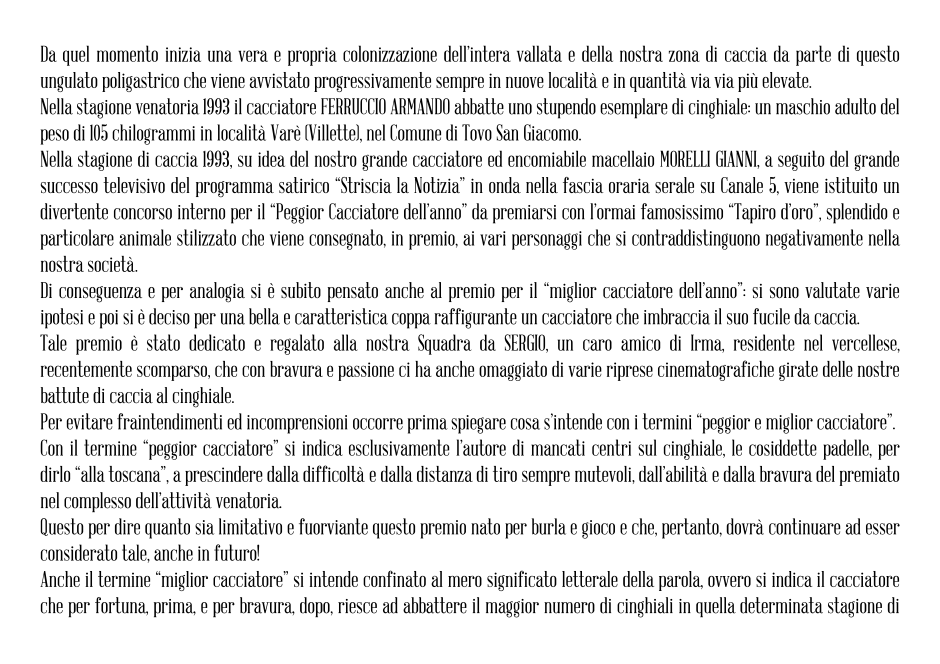 Da quel momento inizia una vera e propria colonizzazione dell'intera vallata e della nostra zona di caccia da parte di questo ungulato poligastrico che viene avvistato progressivamente sempre in nuove località e in quantità via via più elevate.
Nella stagione venatoria 1993 il cacciatore FERRUCCIO ARMANDO abbatte uno stupendo esemplare di cinghiale: un maschio adulto del peso di 105 chilogrammi in località Varè (Villette), nel Comune di Tovo San Giacomo.
Nella stagione di caccia 1993, su idea del nostro grande cacciatore ed encomiabile macellaio MORELLI GIANNI, a seguito del grande successo televisivo del programma satirico "Striscia la Notizia" in onda nella fascia oraria serale su Canale 5, viene istituito un divertente concorso interno per il "Peggior Cacciatore dell'anno" da premiarsi con l'ormai famosissimo "Tapiro d'oro", splendido e particolare animale stilizzato che viene consegnato, in premio, ai vari personaggi che si contraddistinguono negativamente nella nostra società.
Di conseguenza e per analogia si è subito pensato anche al premio per il "miglior cacciatore dell'anno": si sono valutate varie ipotesi e poi si è deciso per una bella e caratteristica coppa raffigurante un cacciatore che imbraccia il suo fucile da caccia.
Tale premio è stato dedicato e regalato alla nostra Squadra da SERGIO, un caro amico di Irma, residente nel vercellese, recentemente scomparso, che con bravura e passione ci ha anche omaggiato di varie riprese cinematografiche girate delle nostre battute di caccia al cinghiale.
Per evitare fraintendimenti ed incomprensioni occorre prima spiegare cosa s'intende con i termini "peggior e miglior cacciatore".
Con il termine "peggior cacciatore" si indica esclusivamente l'autore di mancati centri sul cinghiale, le cosiddette padelle, per dirlo "alla toscana", a prescindere dalla difficoltà e dalla distanza di tiro sempre mutevoli, dall'abilità e dalla bravura del premiato nel complesso dell'attività venatoria.
Questo per dire quanto sia limitativo e fuorviante questo premio nato per burla e gioco e che, pertanto, dovrà continuare ad esser considerato tale, anche in futuro!
Anche il termine "miglior cacciatore" si intende confinato al mero significato letterale della parola, ovvero si indica il cacciatore che per fortuna, prima, e per bravura, dopo, riesce ad abbattere il maggior numero di cinghiali in quella determinata stagione di